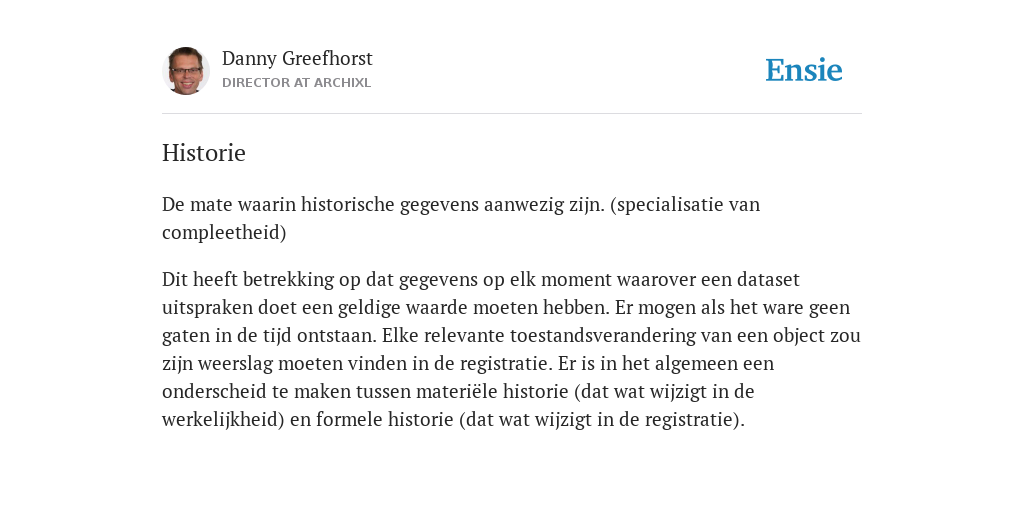 Danny Greefhorst
DIRECTOR AT ARCHIXL

Ensie

Historie

De mate waarin historische gegevens aanwezig zijn. (specialisatie van compleetheid)

Dit heeft betrekking op dat gegevens op elk moment waarover een dataset uitspraken doet een geldige waarde moeten hebben. Er mogen als het ware geen gaten in de tijd ontstaan. Elke relevante toestandsverandering van een object zou zijn weerslag moeten vinden in de registratie. Er is in het algemeen een onderscheid te maken tussen materiële historie (dat wat wijzigt in de werkelijkheid) en formele historie (dat wat wijzigt in de registratie).